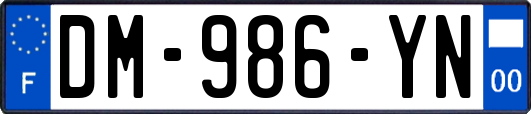 F
DM-986-YN
00